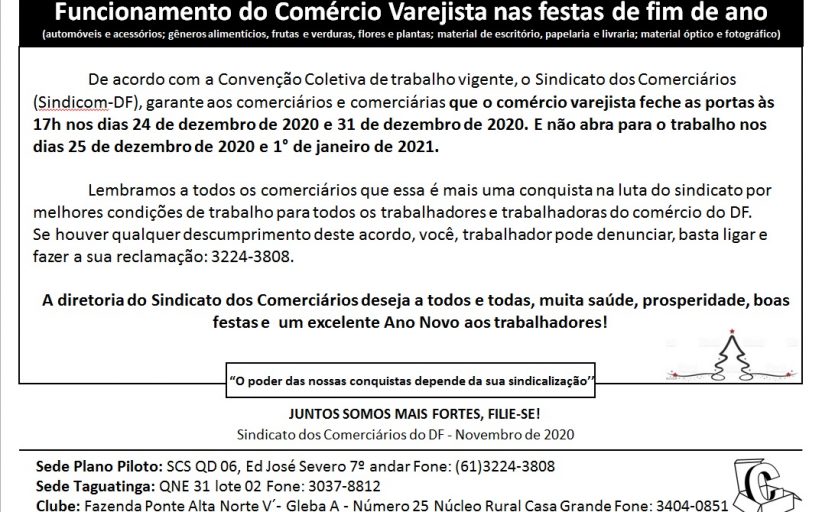 Funcionamento do Comércio Varejista nas festas de fim de ano
(automóveis e acessórios; gêneros alimentícios, frutas e verduras, flores e plantas; material de escritório, papelaria e livraria; material óptico e fotográfico)

De acordo com a Convenção Coletiva de trabalho vigente, o Sindicato dos Comerciários (Sindicom-DF), garante aos comerciários e comerciárias que o comércio varejista feche as portas às 17h nos dias 24 de dezembro de 2020 e 31 de dezembro de 2020. E não abra para o trabalho nos dias 25 de dezembro de 2020 e 1° de janeiro de 2021.

Lembramos a todos os comerciários que essa é mais uma conquista na luta do sindicato por melhores condições de trabalho para todos os trabalhadores e trabalhadoras do comércio do DF. Se houver qualquer descumprimento deste acordo, você, trabalhador pode denunciar, basta ligar e fazer a sua reclamação: 3224-3808.

A diretoria do Sindicato dos Comerciários deseja a todos e todas, muita saúde, prosperidade, boas festas e um excelente Ano Novo aos trabalhadores!

"O poder das nossas conquistas depende da sua sindicalização"

JUNTOS SOMOS MAIS FORTES, FILIE-SE!
Sindicato dos Comerciários do DF - Novembro de 2020

Sede Plano Piloto: SCS QD 06, Ed José Severo 7º andar Fone: (61)3224-3808
Sede Taguatinga: QNE 31 lote 02 Fone: 3037-8812
Clube: Fazenda Ponte Alta Norte V´- Gleba A - Número 25 Núcleo Rural Casa Grande Fone: 3404-0851